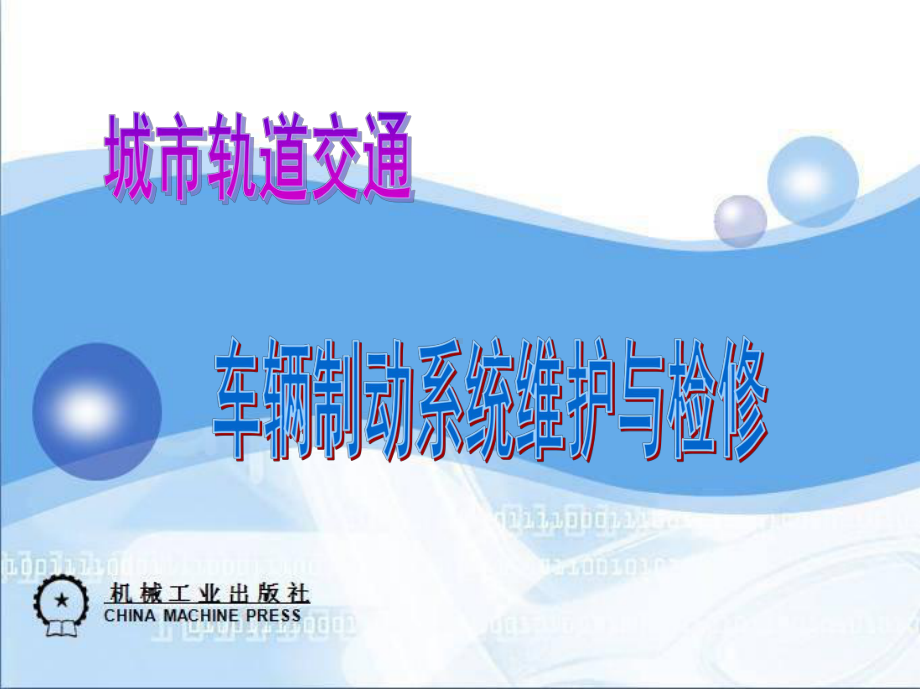 城市轨道交通

车辆制动系统维护与检修

机械工业出版社
CHINA MACHINE PRESS